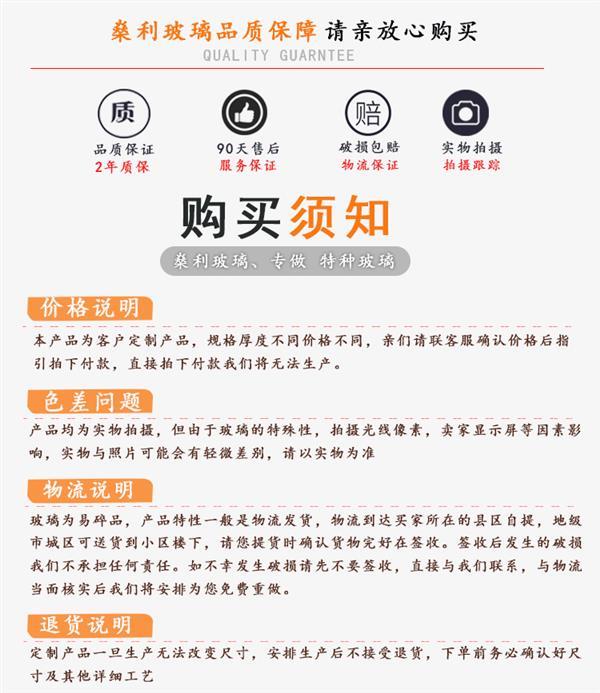 桑利玻璃品质保障 请亲放心购买
QUALITY GUARNTEE

质
品质保证
2年质保

90天售后
服务保证

赔
破损包赔
物流保证

实物拍摄
拍摄跟踪

购买须知
桑利玻璃、专做 特种玻璃

价格说明
本产品为客户定制产品，规格厚度不同价格不同，亲们请联客服确认价格后指引拍下付款，直接拍下付款我们将无法生产。

色差问题
产品均为实物拍摄，但由于玻璃的特殊性，拍摄光线像素，卖家显示屏等因素影响，实物与照片可能会有轻微差别，请以实物为准

物流说明
玻璃为易碎品，产品特性一般是物流发货，物流到达买家所在的县区自提，地级市城区可送货到小区楼下，请您提货时确认货物完好在签收。签收后发生的破损我们不承担任何责任。如不幸发生破损请先不要签收，直接与我们联系，与物流当面核实后我们将安排为您免费重做。

退货说明
定制产品一旦生产无法改变尺寸，安排生产后不接受退货，下单前务必确认好尺寸及其他详细工艺